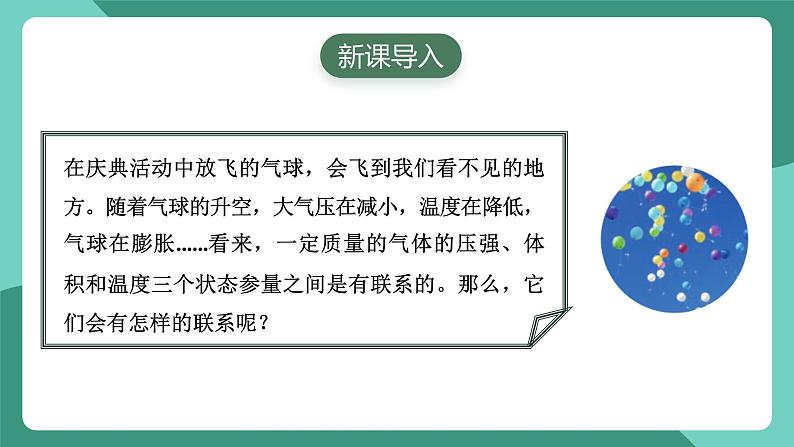 新课导入

在庆典活动中放飞的气球，会飞到我们看不见的地方。随着气球的升空，大气压在减小，温度在降低，气球在膨胀……看来，一定质量的气体的压强、体积和温度三个状态参量之间是有联系的。那么，它们会有怎样的联系呢？